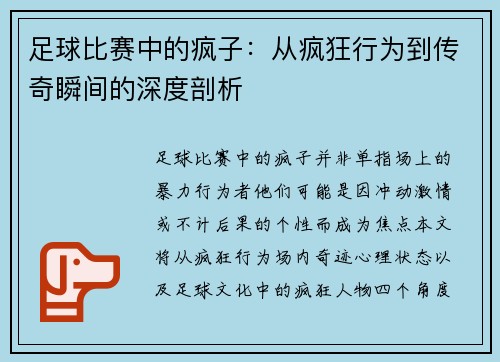 足球比赛中的疯子：从疯狂行为到传奇瞬间的深度剖析

足球比赛中的疯子并非单指场上的暴力行为者他们可能是因冲动激情或不计后果的个性而成为焦点本文将从疯狂行为场内奇迹心理状态以及足球文化中的疯狂人物四个角度